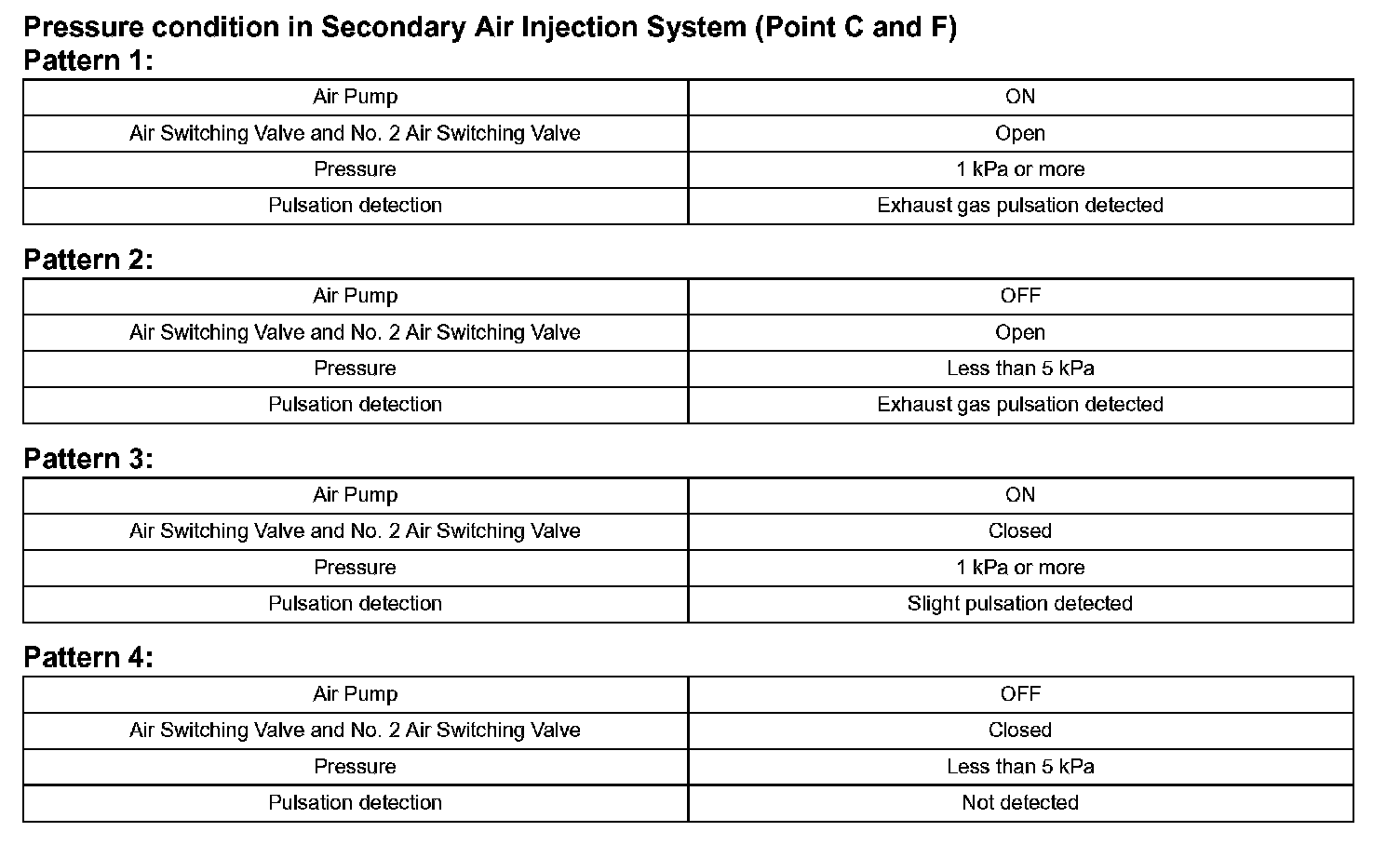 Pressure condition in Secondary Air Injection System (Point C and F)
Pattern 1:

| Air Pump | ON |
|---|---|
| Air Switching Valve and No. 2 Air Switching Valve | Open |
| Pressure | 1 kPa or more |
| Pulsation detection | Exhaust gas pulsation detected |

Pattern 2:

| Air Pump | OFF |
|---|---|
| Air Switching Valve and No. 2 Air Switching Valve | Open |
| Pressure | Less than 5 kPa |
| Pulsation detection | Exhaust gas pulsation detected |

Pattern 3:

| Air Pump | ON |
|---|---|
| Air Switching Valve and No. 2 Air Switching Valve | Closed |
| Pressure | 1 kPa or more |
| Pulsation detection | Slight pulsation detected |

Pattern 4:

| Air Pump | OFF |
|---|---|
| Air Switching Valve and No. 2 Air Switching Valve | Closed |
| Pressure | Less than 5 kPa |
| Pulsation detection | Not detected |